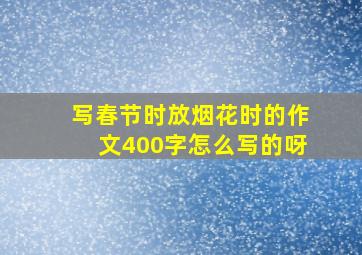 写春节时放烟花时的作文400字怎么写的呀